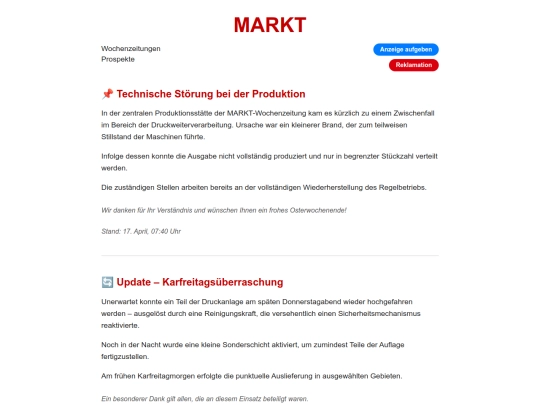 MARKT

Wochenzeitungen
Prospekte

Anzeige aufgeben
Reklamation

📌 Technische Störung bei der Produktion

In der zentralen Produktionsstätte der MARKT-Wochenzeitung kam es kürzlich zu einem Zwischenfall im Bereich der Druckweiterverarbeitung. Ursache war ein kleinerer Brand, der zum teilweisen Stillstand der Maschinen führte.

Infolge dessen konnte die Ausgabe nicht vollständig produziert und nur in begrenzter Stückzahl verteilt werden.

Die zuständigen Stellen arbeiten bereits an der vollständigen Wiederherstellung des Regelbetriebs.

Wir danken für Ihr Verständnis und wünschen Ihnen ein frohes Osterwochenende!

Stand: 17. April, 07:40 Uhr

🔄 Update – Karfreitagsüberraschung

Unerwartet konnte ein Teil der Druckanlage am späten Donnerstagabend wieder hochgefahren werden – ausgelöst durch eine Reinigungskraft, die versehentlich einen Sicherheitsmechanismus reaktivierte.

Noch in der Nacht wurde eine kleine Sonderschicht aktiviert, um zumindest Teile der Auflage fertigzustellen.

Am frühen Karfreitagmorgen erfolgte die punktuelle Auslieferung in ausgewählten Gebieten.

Ein besonderer Dank gilt allen, die an diesem Einsatz beteiligt waren.